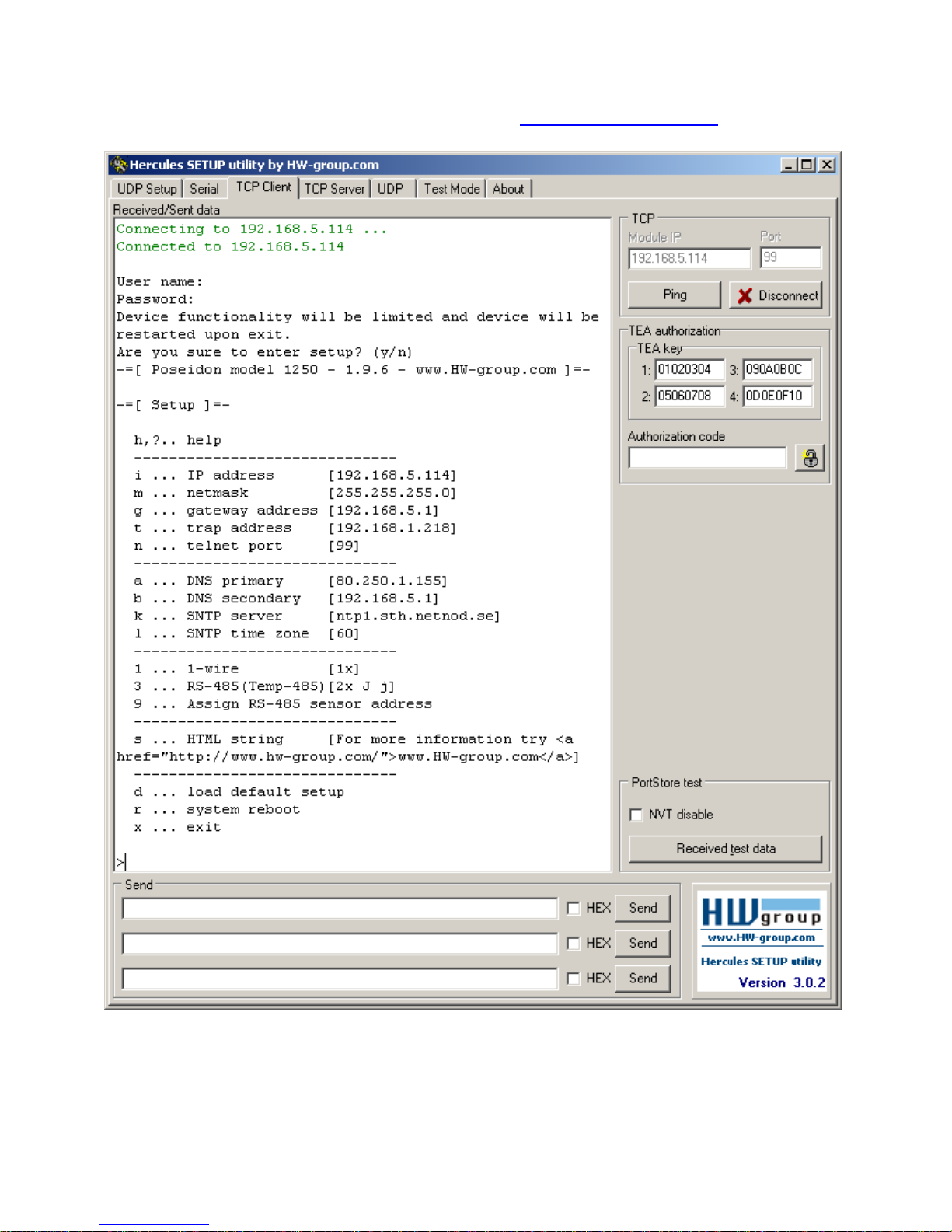 Hercules SETUP utility by HW-group.com

UDP Setup | Serial | TCP Client | TCP Server | UDP | Test Mode | About

Received/Sent data

Connecting to 192.168.5.114 ...
Connected to 192.168.5.114

User name:
Password:
Device functionality will be limited and device will be restarted upon exit.
Are you sure to enter setup? (y/n)
-=[ Poseidon model 1250 - 1.9.6 - www.HW-group.com ]=-

-=[ Setup ]=-

h,?.. help
------------------------------
i ... IP address [192.168.5.114]
m ... netmask [255.255.255.0]
g ... gateway address [192.168.5.1]
t ... trap address [192.168.1.218]
n ... telnet port [99]
------------------------------
a ... DNS primary [80.250.1.155]
b ... DNS secondary [192.168.5.1]
k ... SNTP server [ntp1.sth.netnod.se]
l ... SNTP time zone [60]
------------------------------
1 ... 1-wire [1x]
3 ... RS-485(Temp-485)[2x J j]
9 ... Assign RS-485 sensor address
------------------------------
s ... HTML string [For more information try <a href="http://www.hw-group.com/">www.HW-group.com</a>]
------------------------------
d ... load default setup
r ... system reboot
x ... exit

>

TCP
Module IP
192.168.5.114
Port
99
Ping
Disconnect

TEA authorization
TEA key
1: 01020304 3: 090A0B0C
2: 05060708 4: 0D0E0F10
Authorization code

PortStore test
NVT disable
Received test data

Send
HEX Send
HEX Send
HEX Send

HW group
www.HW-group.com
Hercules SETUP utility
Version 3.0.2